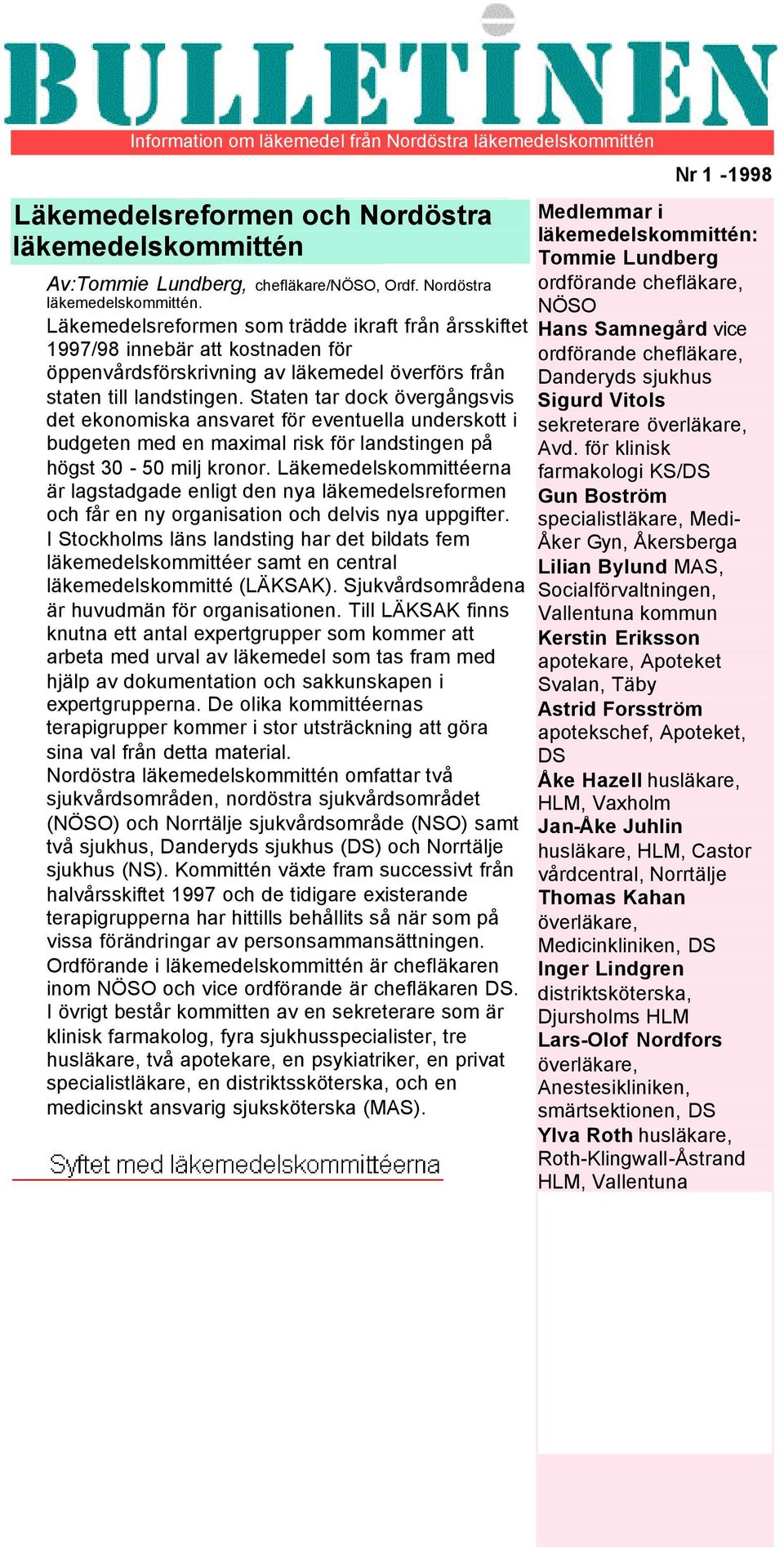 BULLETINEN

Information om läkemedel från Nordöstra läkemedelskommittén

Nr 1 -1998

Läkemedelsreformen och Nordöstra läkemedelskommittén

Av:Tommie Lundberg, chefläkare/NÖSO, Ordf. Nordöstra läkemedelskommittén.

Läkemedelsreformen som trädde ikraft från årsskiftet 1997/98 innebär att kostnaden för öppenvårdsförskrivning av läkemedel överförs från staten till landstingen. Staten tar dock övergångsvis det ekonomiska ansvaret för eventuella underskott i budgeten med en maximal risk för landstingen på högst 30 - 50 milj kronor. Läkemedelskommittéerna är lagstadgade enligt den nya läkemedelsreformen och får en ny organisation och delvis nya uppgifter.

I Stockholms läns landsting har det bildats fem läkemedelskommittéer samt en central läkemedelskommitté (LÄKSAK). Sjukvårdsområdena är huvudmän för organisationen. Till LÄKSAK finns knutna ett antal expertgrupper som kommer att arbeta med urval av läkemedel som tas fram med hjälp av dokumentation och sakkunskapen i expertgrupperna. De olika kommittéernas terapigrupper kommer i stor utsträckning att göra sina val från detta material.

Nordöstra läkemedelskommittén omfattar två sjukvårdsområden, nordöstra sjukvårdsområdet (NÖSO) och Norrtälje sjukvårdsområde (NSO) samt två sjukhus, Danderyds sjukhus (DS) och Norrtälje sjukhus (NS). Kommittén växte fram successivt från halvårsskiftet 1997 och de tidigare existerande terapigrupperna har hittills behållits så när som på vissa förändringar av personsammansättningen.

Ordförande i läkemedelskommittén är chefläkaren inom NÖSO och vice ordförande är chefläkaren DS. I övrigt består kommitten av en sekreterare som är klinisk farmakolog, fyra sjukhusspecialister, tre husläkare, två apotekare, en psykiatriker, en privat specialistläkare, en distriktssköterska, och en medicinskt ansvarig sjuksköterska (MAS).

Syftet med läkemedelskommittéerna

Medlemmar i läkemedelskommittén:
Tommie Lundberg ordförande chefläkare, NÖSO
Hans Samnegård vice ordförande chefläkare, Danderyds sjukhus
Sigurd Vitols sekreterare överläkare, Avd. för klinisk farmakologi KS/DS
Gun Boström specialistläkare, Medi-Åker Gyn, Åkersberga
Lilian Bylund MAS, Socialförvaltningen, Vallentuna kommun
Kerstin Eriksson apotekare, Apoteket Svalan, Täby
Astrid Forsström apotekschef, Apoteket, DS
Åke Hazell husläkare, HLM, Vaxholm
Jan-Åke Juhlin husläkare, HLM, Castor vårdcentral, Norrtälje
Thomas Kahan överläkare, Medicinkliniken, DS
Inger Lindgren distriktsköterska, Djursholms HLM
Lars-Olof Nordfors överläkare, Anestesikliniken, smärtsektionen, DS
Ylva Roth husläkare, Roth-Klingwall-Åstrand HLM, Vallentuna